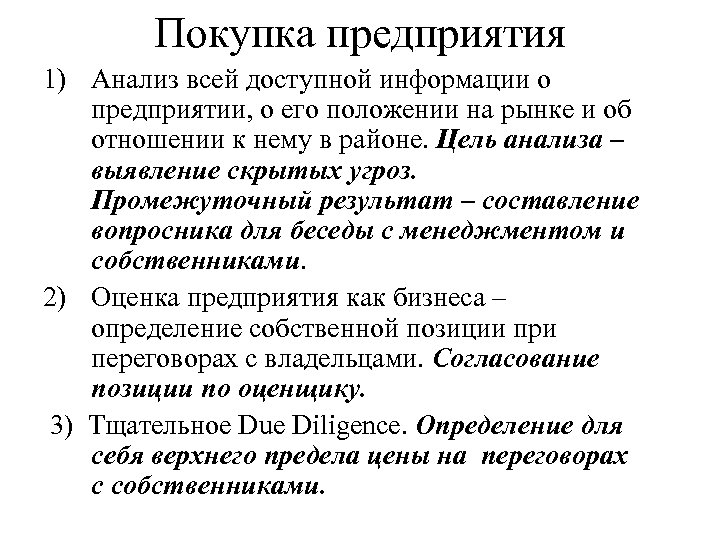 Покупка предприятия

1) Анализ всей доступной информации о предприятии, о его положении на рынке и об отношении к нему в районе. Цель анализа – выявление скрытых угроз. Промежуточный результат – составление вопросника для беседы с менеджментом и собственниками.

2) Оценка предприятия как бизнеса – определение собственной позиции при переговорах с владельцами. Согласование позиции по оценщику.

3) Тщательное Due Diligence. Определение для себя верхнего предела цены на переговорах с собственниками.